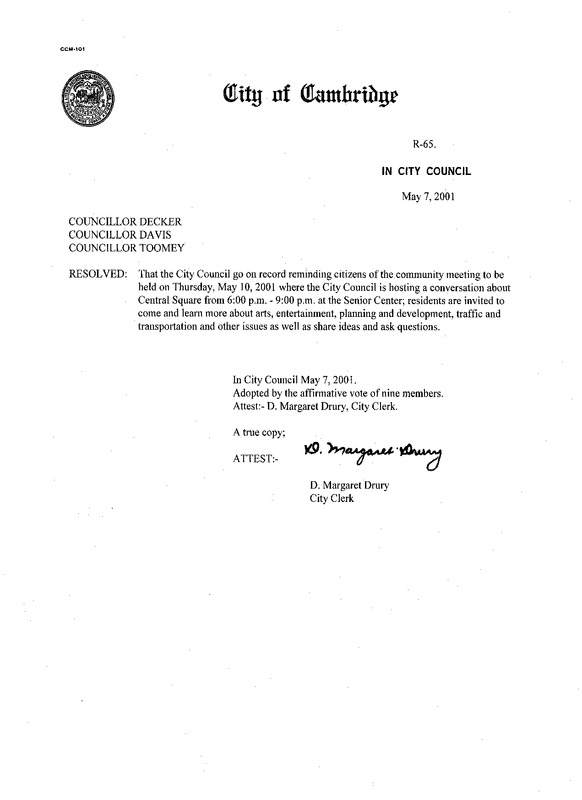 CCM-101

City of Cambridge

R-65.

IN CITY COUNCIL

May 7, 2001

COUNCILLOR DECKER
COUNCILLOR DAVIS
COUNCILLOR TOOMEY

RESOLVED: That the City Council go on record reminding citizens of the community meeting to be held on Thursday, May 10, 2001 where the City Council is hosting a conversation about Central Square from 6:00 p.m. - 9:00 p.m. at the Senior Center; residents are invited to come and learn more about arts, entertainment, planning and development, traffic and transportation and other issues as well as share ideas and ask questions.

In City Council May 7, 2001.
Adopted by the affirmative vote of nine members.
Attest:- D. Margaret Drury, City Clerk.

A true copy;

ATTEST:- D. Margaret Drury

D. Margaret Drury
City Clerk